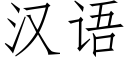 汉语